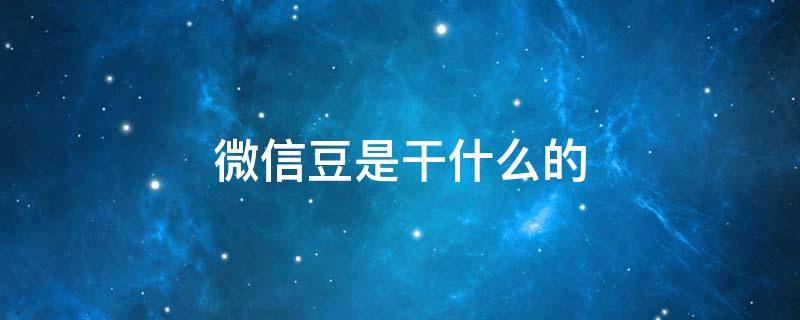 微信豆是干什么的